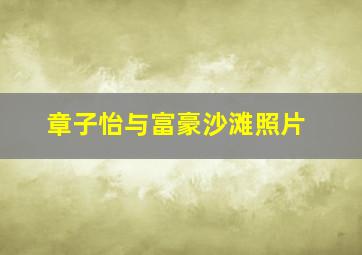 章子怡与富豪沙滩照片